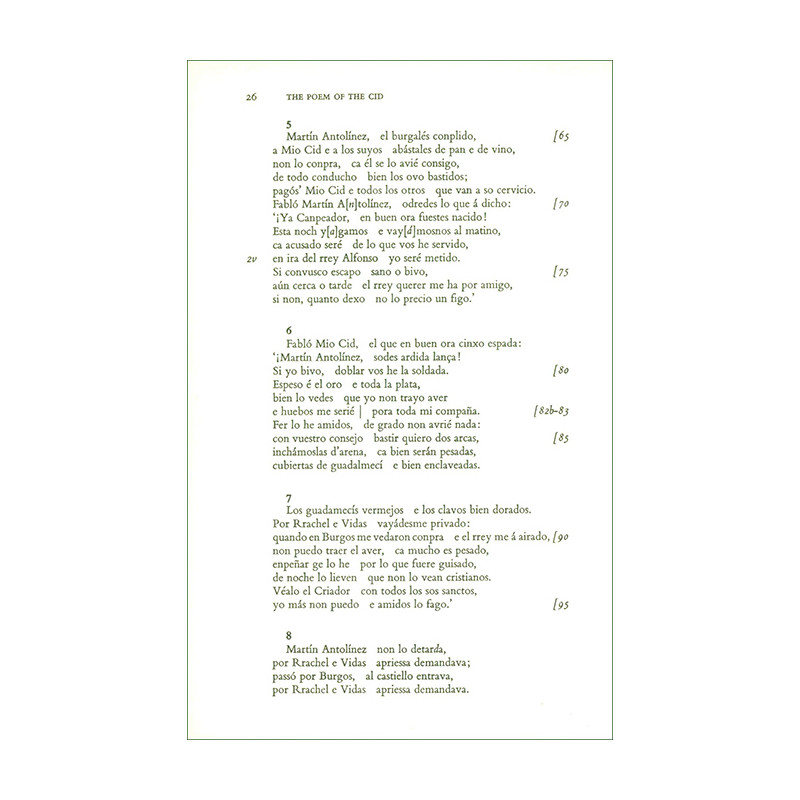 26 THE POEM OF THE CID

5
Martín Antolínez, el burgalés conplido, [65
a Mio Cid e a los suyos abástales de pan e de vino,
non lo conpra, ca él se lo avié consigo,
de todo conducho bien los ovo bastidos;
pagós' Mio Cid e todos los otros que van a so cervicio.
Fabló Martín A[n]tolínez, odredes lo que á dicho: [70
'¡Ya Canpeador, en buen ora fuestes nacido!
Esta noch y[a]gamos e vay[d]mosnos al matino,
ca acusado seré de lo que vos he servido,
2v en ira del rrey Alfonso yo seré metido.
Si convusco escapo sano o bivo, [75
aún cerca o tarde el rrey querer me ha por amigo,
si non, quanto dexo no lo precio un figo.'

6
Fabló Mio Cid, el que en buen ora cinxo espada:
'¡Martín Antolínez, sodes ardida lança!
Si yo bivo, doblar vos he la soldada. [80
Espeso é el oro e toda la plata,
bien lo vedes que yo non trayo aver
e huebos me serié | pora toda mi compaña. [82b-83
Fer lo he amidos, de grado non avrié nada:
con vuestro consejo bastir quiero dos arcas, [85
inchámoslas d'arena, ca bien serán pesadas,
cubiertas de guadalmecí e bien enclaveadas.

7
Los guadamecís vermejos e los clavos bien dorados.
Por Rrachel e Vidas vayádesme privado:
quando en Burgos me vedaron conpra e el rrey me á airado, [90
non puedo traer el aver, ca mucho es pesado,
enpeñar ge lo he por lo que fuere guisado,
de noche lo lieven que non lo vean cristianos.
Véalo el Criador con todos los sos sanctos,
yo más non puedo e amidos lo fago.' [95

8
Martín Antolínez non lo detarda,
por Rrachel e Vidas apriessa demandava;
passó por Burgos, al castiello entrava,
por Rrachel e Vidas apriessa demandava.